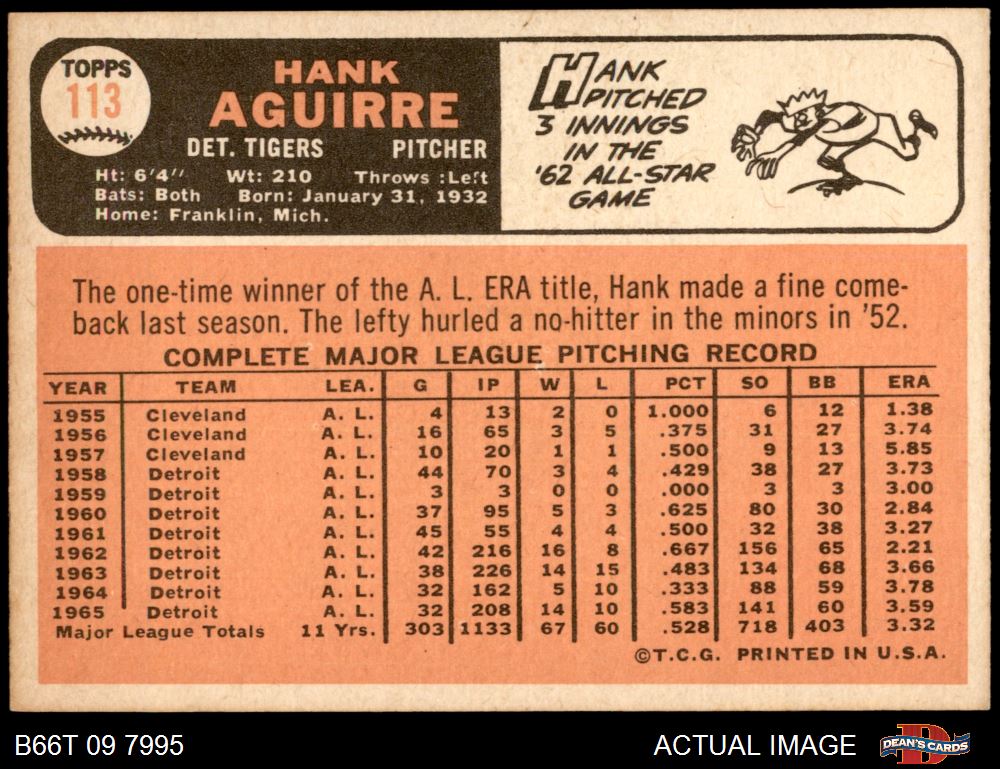 TOPPS
113

HANK
AGUIRRE

DET. TIGERS PITCHER

Ht: 6'4" Wt: 210 Throws :Left
Bats: Both Born: January 31, 1932
Home: Franklin, Mich.

HANK
PITCHED
3 INNINGS
IN THE
'62 ALL-STAR
GAME

The one-time winner of the A. L. ERA title, Hank made a fine comeback last season. The lefty hurled a no-hitter in the minors in '52.

COMPLETE MAJOR LEAGUE PITCHING RECORD

| YEAR | TEAM | LEA. | G | IP | W | L | PCT | SO | BB | ERA |
|---|---|---|---|---|---|---|---|---|---|---|
| 1955 | Cleveland | A. L. | 4 | 13 | 2 | 0 | 1.000 | 6 | 12 | 1.38 |
| 1956 | Cleveland | A. L. | 16 | 65 | 3 | 5 | .375 | 31 | 27 | 3.74 |
| 1957 | Cleveland | A. L. | 10 | 20 | 1 | 1 | .500 | 9 | 13 | 5.85 |
| 1958 | Detroit | A. L. | 44 | 70 | 3 | 4 | .429 | 38 | 27 | 3.73 |
| 1959 | Detroit | A. L. | 3 | 3 | 0 | 0 | .000 | 3 | 3 | 3.00 |
| 1960 | Detroit | A. L. | 37 | 95 | 5 | 3 | .625 | 80 | 30 | 2.84 |
| 1961 | Detroit | A. L. | 45 | 55 | 4 | 4 | .500 | 32 | 38 | 3.27 |
| 1962 | Detroit | A. L. | 42 | 216 | 16 | 8 | .667 | 156 | 65 | 2.21 |
| 1963 | Detroit | A. L. | 38 | 226 | 14 | 15 | .483 | 134 | 68 | 3.66 |
| 1964 | Detroit | A. L. | 32 | 162 | 5 | 10 | .333 | 88 | 59 | 3.78 |
| 1965 | Detroit | A. L. | 32 | 208 | 14 | 10 | .583 | 141 | 60 | 3.59 |
| Major League Totals | | 11 Yrs. | 303 | 1133 | 67 | 60 | .528 | 718 | 403 | 3.32 |

©T.C.G. PRINTED IN U.S.A.

B66T 09 7995

ACTUAL IMAGE

DEAN'S CARDS